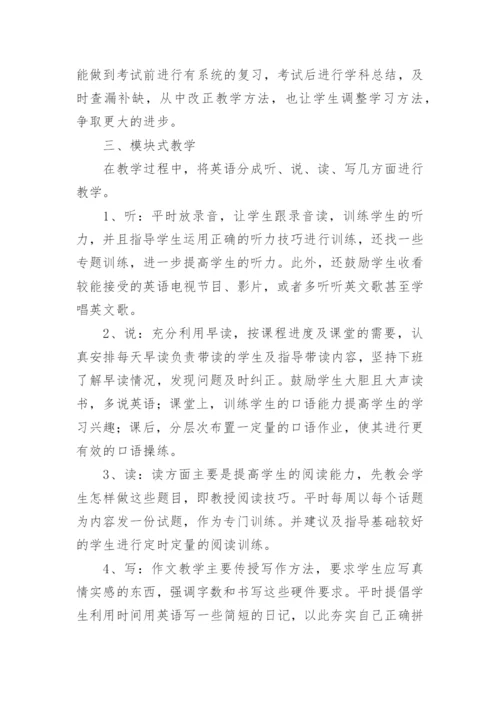 能做到考试前进行有系统的复习，考试后进行学科总结，及时查漏补缺，从中改正教学方法，也让学生调整学习方法，争取更大的进步。

三、模块式教学

在教学过程中，将英语分成听、说、读、写几方面进行教学。

1、听：平时放录音，让学生跟录音读，训练学生的听力，并且指导学生运用正确的听力技巧进行训练，还找一些专题训练，进一步提高学生的听力。此外，还鼓励学生收看较能接受的英语电视节目、影片，或者多听听英文歌甚至学唱英文歌。

2、说：充分利用早读，按课程进度及课堂的需要，认真安排每天早读负责带读的学生及指导带读内容，坚持下班了解早读情况，发现问题及时纠正。鼓励学生大胆且大声读书，多说英语；课堂上，训练学生的口语能力提高学生的学习兴趣；课后，分层次布置一定量的口语作业，使其进行更有效的口语操练。

3、读：读方面主要是提高学生的阅读能力，先教会学生怎样做这些题目，即教授阅读技巧。平时每周以每个话题为内容发一份试题，作为专门训练。并建议及指导基础较好的学生进行定时定量的阅读训练。

4、写：作文教学主要传授写作方法，要求学生应写真情实感的东西，强调字数和书写这些硬件要求。平时提倡学生利用时间用英语写一些简短的日记，以此夯实自己正确拼